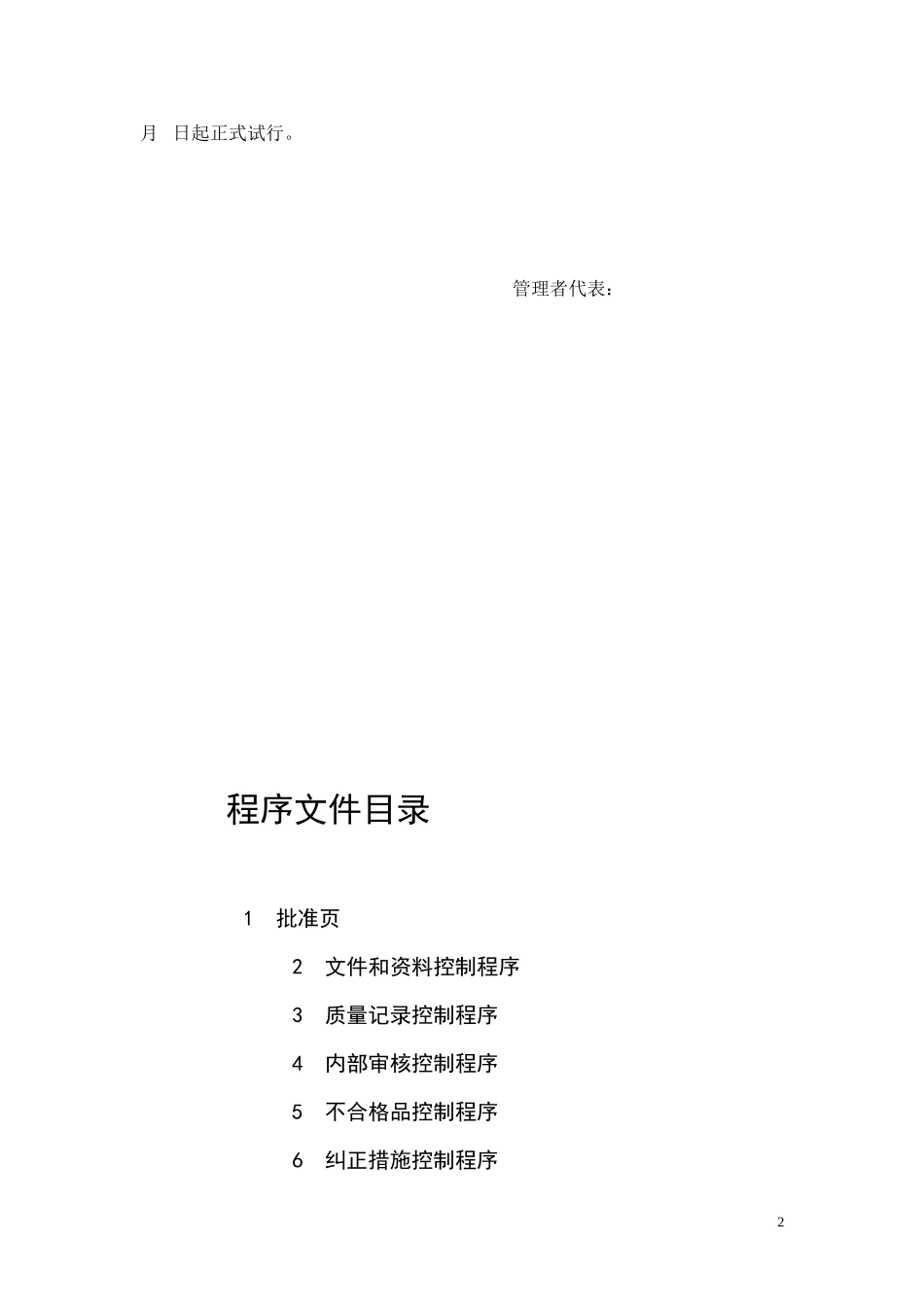 月　日起正式试行。

管理者代表：

程序文件目录

1　批准页

2　文件和资料控制程序

3　质量记录控制程序

4　内部审核控制程序

5　不合格品控制程序

6　纠正措施控制程序

2